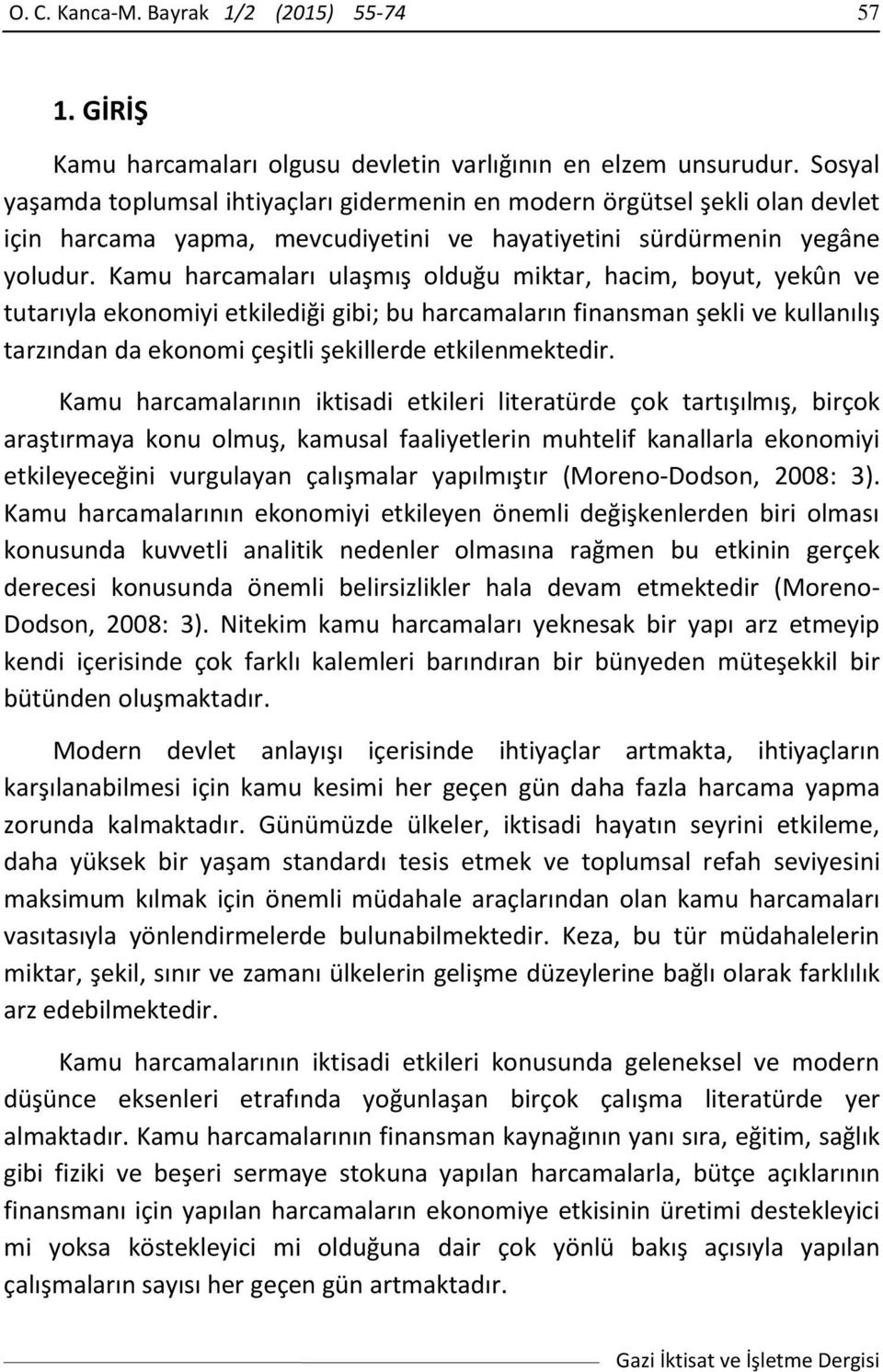 O. C. Kanca-M. Bayrak 1/2 (2015) 55-74 57

1. GİRİŞ

Kamu harcamaları olgusu devletin varlığının en elzem unsurudur. Sosyal yaşamda toplumsal ihtiyaçları gidermenin en modern örgütsel şekli olan devlet için harcama yapma, mevcudiyetini ve hayatiyetini sürdürmenin yegâne yoludur. Kamu harcamaları ulaşmış olduğu miktar, hacim, boyut, yekûn ve tutarıyla ekonomiyi etkilediği gibi; bu harcamaların finansman şekli ve kullanılış tarzından da ekonomi çeşitli şekillerde etkilenmektedir.

Kamu harcamalarının iktisadi etkileri literatürde çok tartışılmış, birçok araştırmaya konu olmuş, kamusal faaliyetlerin muhtelif kanallarla ekonomiyi etkileyeceğini vurgulayan çalışmalar yapılmıştır (Moreno-Dodson, 2008: 3). Kamu harcamalarının ekonomiyi etkileyen önemli değişkenlerden biri olması konusunda kuvvetli analitik nedenler olmasına rağmen bu etkinin gerçek derecesi konusunda önemli belirsizlikler hala devam etmektedir (Moreno-Dodson, 2008: 3). Nitekim kamu harcamaları yeknesak bir yapı arz etmeyip kendi içerisinde çok farklı kalemleri barındıran bir bünyeden müteşekkil bir bütünden oluşmaktadır.

Modern devlet anlayışı içerisinde ihtiyaçlar artmakta, ihtiyaçların karşılanabilmesi için kamu kesimi her geçen gün daha fazla harcama yapma zorunda kalmaktadır. Günümüzde ülkeler, iktisadi hayatın seyrini etkileme, daha yüksek bir yaşam standardı tesis etmek ve toplumsal refah seviyesini maksimum kılmak için önemli müdahale araçlarından olan kamu harcamaları vasıtasıyla yönlendirmelerde bulunabilmektedir. Keza, bu tür müdahalelerin miktar, şekil, sınır ve zamanı ülkelerin gelişme düzeylerine bağlı olarak farklılık arz edebilmektedir.

Kamu harcamalarının iktisadi etkileri konusunda geleneksel ve modern düşünce eksenleri etrafında yoğunlaşan birçok çalışma literatürde yer almaktadır. Kamu harcamalarının finansman kaynağının yanı sıra, eğitim, sağlık gibi fiziki ve beşeri sermaye stokuna yapılan harcamalarla, bütçe açıklarının finansmanı için yapılan harcamaların ekonomiye etkisinin üretimi destekleyici mi yoksa köstekleyici mi olduğuna dair çok yönlü bakış açısıyla yapılan çalışmaların sayısı her geçen gün artmaktadır.

Gazi İktisat ve İşletme Dergisi